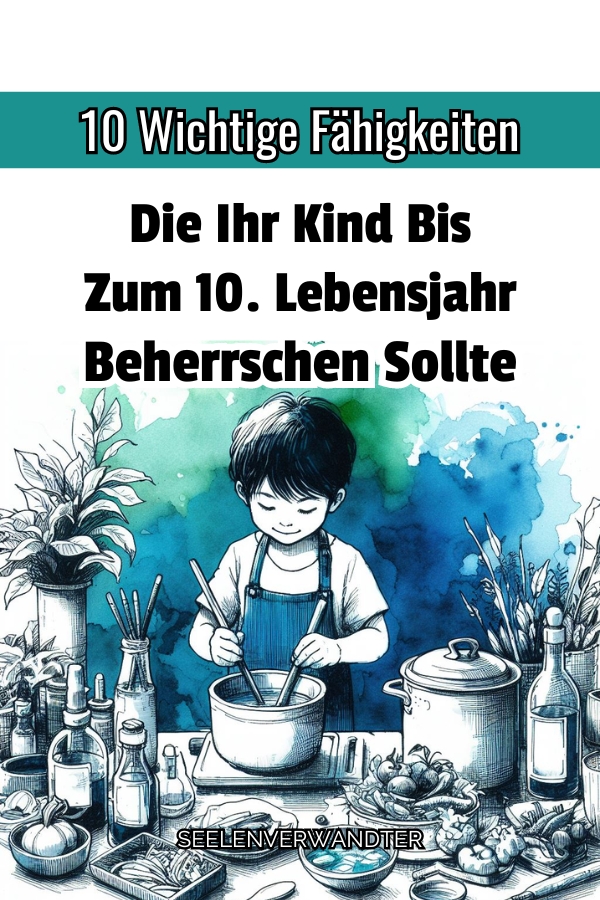 10 Wichtige Fähigkeiten

Die Ihr Kind Bis Zum 10. Lebensjahr Beherrschen Sollte

SEELENVERWANDTER